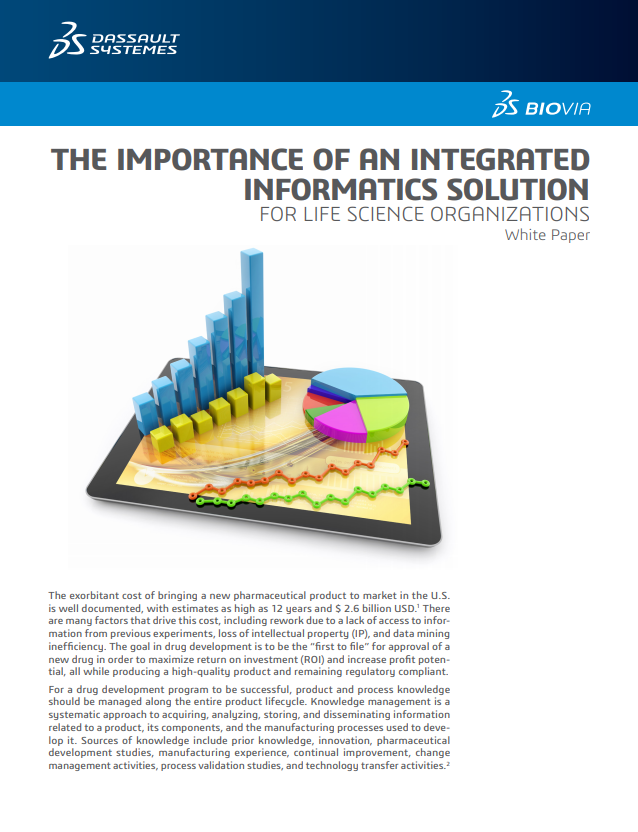 DASSAULT SYSTEMES

BIOVIA

THE IMPORTANCE OF AN INTEGRATED INFORMATICS SOLUTION

FOR LIFE SCIENCE ORGANIZATIONS

White Paper

The exorbitant cost of bringing a new pharmaceutical product to market in the U.S. is well documented, with estimates as high as 12 years and $ 2.6 billion USD.$^{1}$ There are many factors that drive this cost, including rework due to a lack of access to information from previous experiments, loss of intellectual property (IP), and data mining inefficiency. The goal in drug development is to be the "first to file" for approval of a new drug in order to maximize return on investment (ROI) and increase profit potential, all while producing a high-quality product and remaining regulatory compliant.

For a drug development program to be successful, product and process knowledge should be managed along the entire product lifecycle. Knowledge management is a systematic approach to acquiring, analyzing, storing, and disseminating information related to a product, its components, and the manufacturing processes used to develop it. Sources of knowledge include prior knowledge, innovation, pharmaceutical development studies, manufacturing experience, continual improvement, change management activities, process validation studies, and technology transfer activities.$^{2}$